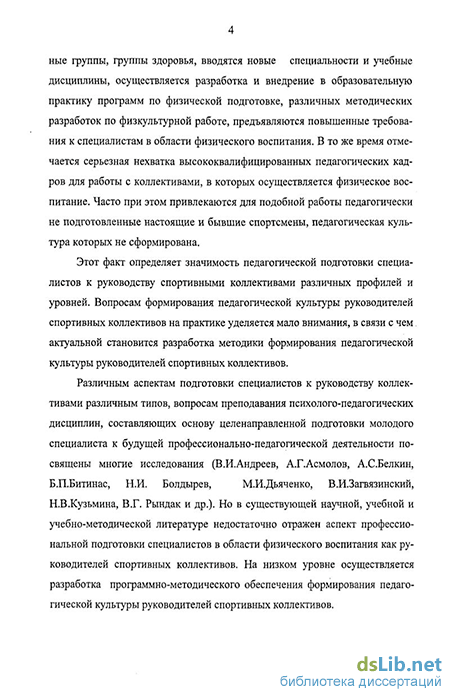 4

ные группы, группы здоровья, вводятся новые специальности и учебные дисциплины, осуществляется разработка и внедрение в образовательную практику программ по физической подготовке, различных методических разработок по физкультурной работе, предъявляются повышенные требования к специалистам в области физического воспитания. В то же время отмечается серьезная нехватка высококвалифицированных педагогических кадров для работы с коллективами, в которых осуществляется физическое воспитание. Часто при этом привлекаются для подобной работы педагогически не подготовленные настоящие и бывшие спортсмены, педагогическая культура которых не сформирована.

Этот факт определяет значимость педагогической подготовки специалистов к руководству спортивными коллективами различных профилей и уровней. Вопросам формирования педагогической культуры руководителей спортивных коллективов на практике уделяется мало внимания, в связи с чем актуальной становится разработка методики формирования педагогической культуры руководителей спортивных коллективов.

Различным аспектам подготовки специалистов к руководству коллективами различным типов, вопросам преподавания психолого-педагогических дисциплин, составляющих основу целенаправленной подготовки молодого специалиста к будущей профессионально-педагогической деятельности посвящены многие исследования (В.И.Андреев, А.Г.Асмолов, А.С.Белкин, Б.П.Битинас, Н.И. Болдырев, М.И.Дьяченко, В.И.Загвязинский, Н.В.Кузьмина, В.Г. Рындак и др.). Но в существующей научной, учебной и учебно-методической литературе недостаточно отражен аспект профессиональной подготовки специалистов в области физического воспитания как руководителей спортивных коллективов. На низком уровне осуществляется разработка программно-методического обеспечения формирования педагогической культуры руководителей спортивных коллективов.

dsLib.net
библиотека диссертаций